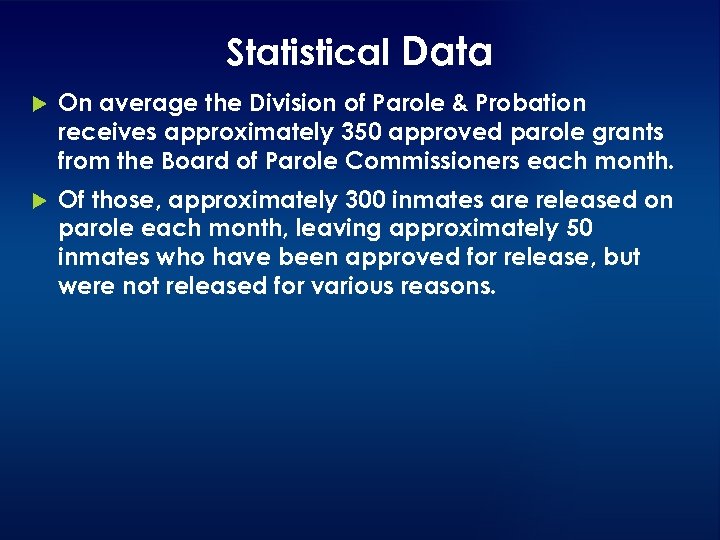 Statistical Data

On average the Division of Parole & Probation receives approximately 350 approved parole grants from the Board of Parole Commissioners each month.

Of those, approximately 300 inmates are released on parole each month, leaving approximately 50 inmates who have been approved for release, but were not released for various reasons.